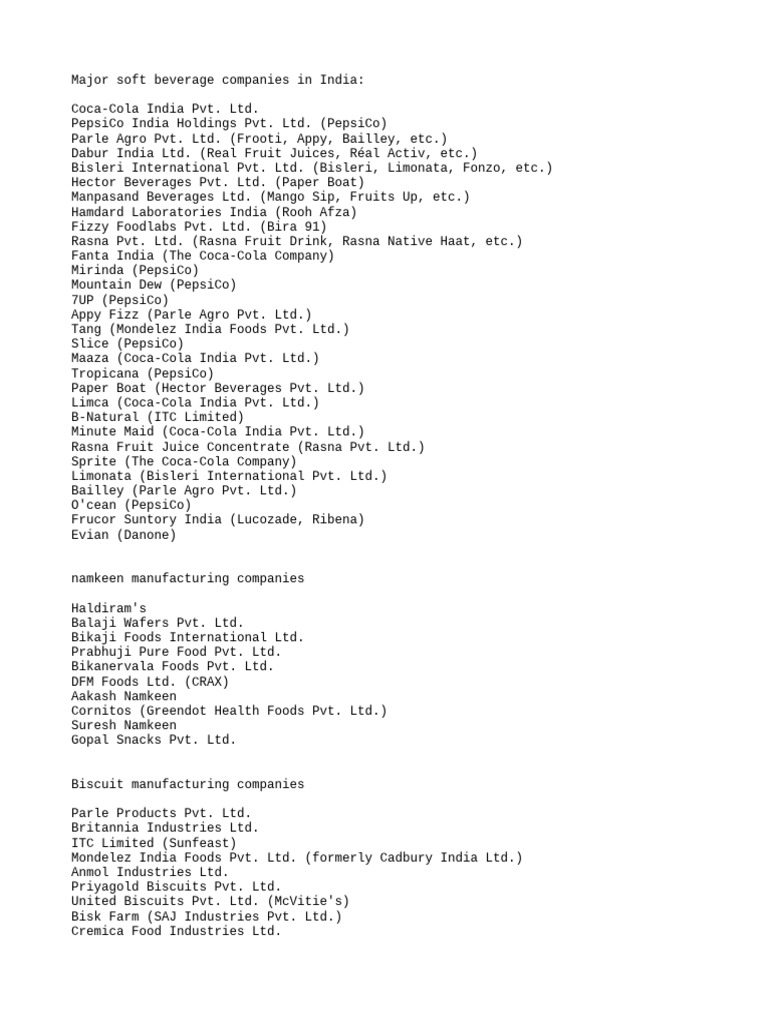 Major soft beverage companies in India:

Coca-Cola India Pvt. Ltd.
PepsiCo India Holdings Pvt. Ltd. (PepsiCo)
Parle Agro Pvt. Ltd. (Frooti, Appy, Bailley, etc.)
Dabur India Ltd. (Real Fruit Juices, Réal Activ, etc.)
Bisleri International Pvt. Ltd. (Bisleri, Limonata, Fonzo, etc.)
Hector Beverages Pvt. Ltd. (Paper Boat)
Manpasand Beverages Ltd. (Mango Sip, Fruits Up, etc.)
Hamdard Laboratories India (Rooh Afza)
Fizzy Foodlabs Pvt. Ltd. (Bira 91)
Rasna Pvt. Ltd. (Rasna Fruit Drink, Rasna Native Haat, etc.)
Fanta India (The Coca-Cola Company)
Mirinda (PepsiCo)
Mountain Dew (PepsiCo)
7UP (PepsiCo)
Appy Fizz (Parle Agro Pvt. Ltd.)
Tang (Mondelez India Foods Pvt. Ltd.)
Slice (PepsiCo)
Maaza (Coca-Cola India Pvt. Ltd.)
Tropicana (PepsiCo)
Paper Boat (Hector Beverages Pvt. Ltd.)
Limca (Coca-Cola India Pvt. Ltd.)
B-Natural (ITC Limited)
Minute Maid (Coca-Cola India Pvt. Ltd.)
Rasna Fruit Juice Concentrate (Rasna Pvt. Ltd.)
Sprite (The Coca-Cola Company)
Limonata (Bisleri International Pvt. Ltd.)
Bailley (Parle Agro Pvt. Ltd.)
O'cean (PepsiCo)
Frucor Suntory India (Lucozade, Ribena)
Evian (Danone)

namkeen manufacturing companies

Haldiram's
Balaji Wafers Pvt. Ltd.
Bikaji Foods International Ltd.
Prabhuji Pure Food Pvt. Ltd.
Bikanervala Foods Pvt. Ltd.
DFM Foods Ltd. (CRAX)
Aakash Namkeen
Cornitos (Greendot Health Foods Pvt. Ltd.)
Suresh Namkeen
Gopal Snacks Pvt. Ltd.

Biscuit manufacturing companies

Parle Products Pvt. Ltd.
Britannia Industries Ltd.
ITC Limited (Sunfeast)
Mondelez India Foods Pvt. Ltd. (formerly Cadbury India Ltd.)
Anmol Industries Ltd.
Priyagold Biscuits Pvt. Ltd.
United Biscuits Pvt. Ltd. (McVitie's)
Bisk Farm (SAJ Industries Pvt. Ltd.)
Cremica Food Industries Ltd.